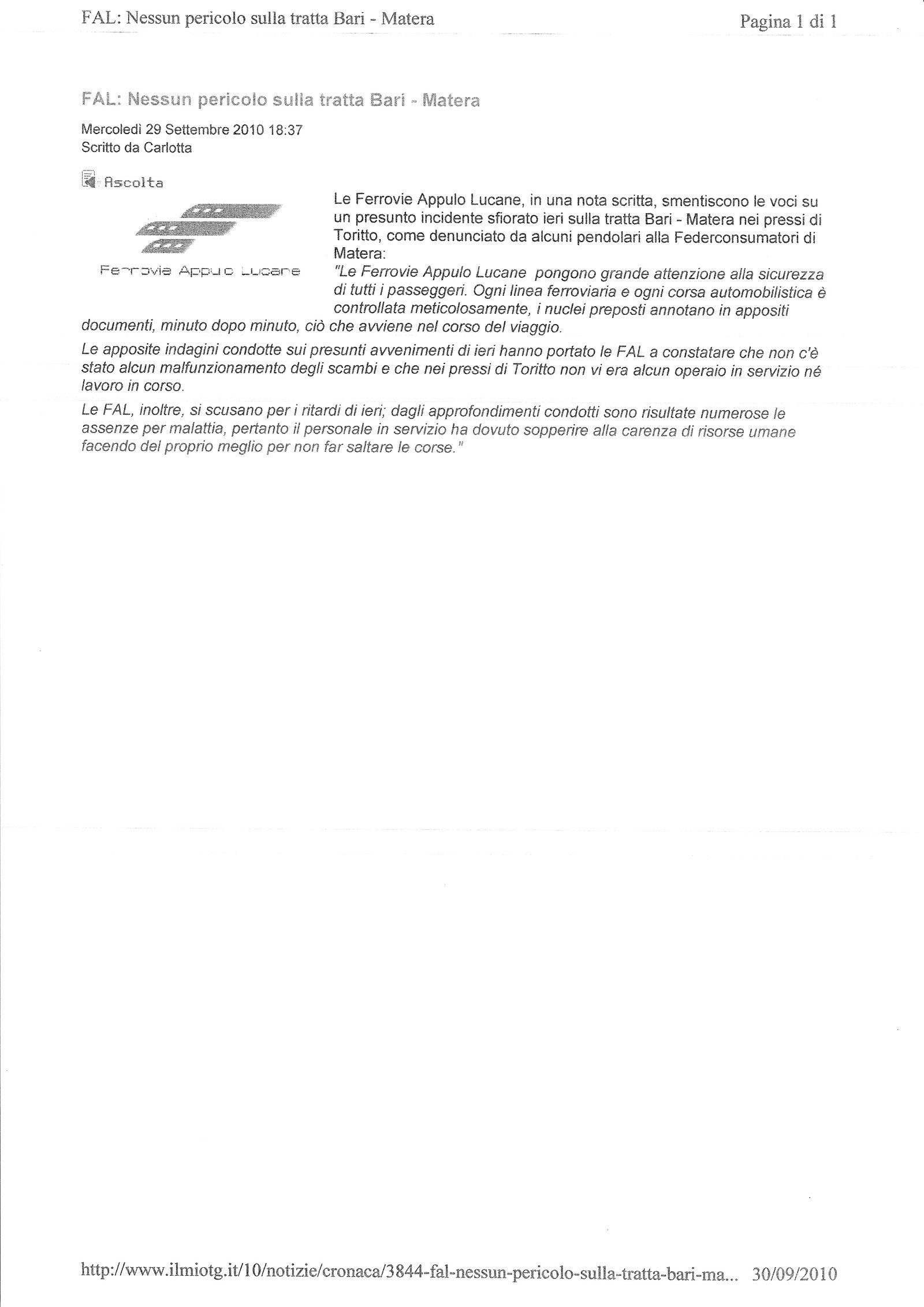 FAL: Nessun pericolo sulla tratta Bari - Matera

Pagina 1 di 1

FAL: Nessun pericolo sulla tratta Bari - Matera

Mercoledì 29 Settembre 2010 18:37
Scritto da Carlotta

Ascolta

Ferrovie Appulo Lucane

Le Ferrovie Appulo Lucane, in una nota scritta, smentiscono le voci su un presunto incidente sfiorato ieri sulla tratta Bari - Matera nei pressi di Toritto, come denunciato da alcuni pendolari alla Federconsumatori di Matera:
"Le Ferrovie Appulo Lucane pongono grande attenzione alla sicurezza di tutti i passeggeri. Ogni linea ferroviaria e ogni corsa automobilistica è controllata meticolosamente, i nuclei preposti annotano in appositi documenti, minuto dopo minuto, ciò che avviene nel corso del viaggio.

Le apposite indagini condotte sui presunti avvenimenti di ieri hanno portato le FAL a constatare che non c'è stato alcun malfunzionamento degli scambi e che nei pressi di Toritto non vi era alcun operaio in servizio né lavoro in corso.

Le FAL, inoltre, si scusano per i ritardi di ieri; dagli approfondimenti condotti sono risultate numerose le assenze per malattia, pertanto il personale in servizio ha dovuto sopperire alla carenza di risorse umane facendo del proprio meglio per non far saltare le corse."

http://www.ilmiotg.it/10/notizie/cronaca/3844-fal-nessun-pericolo-sulla-tratta-bari-ma... 30/09/2010